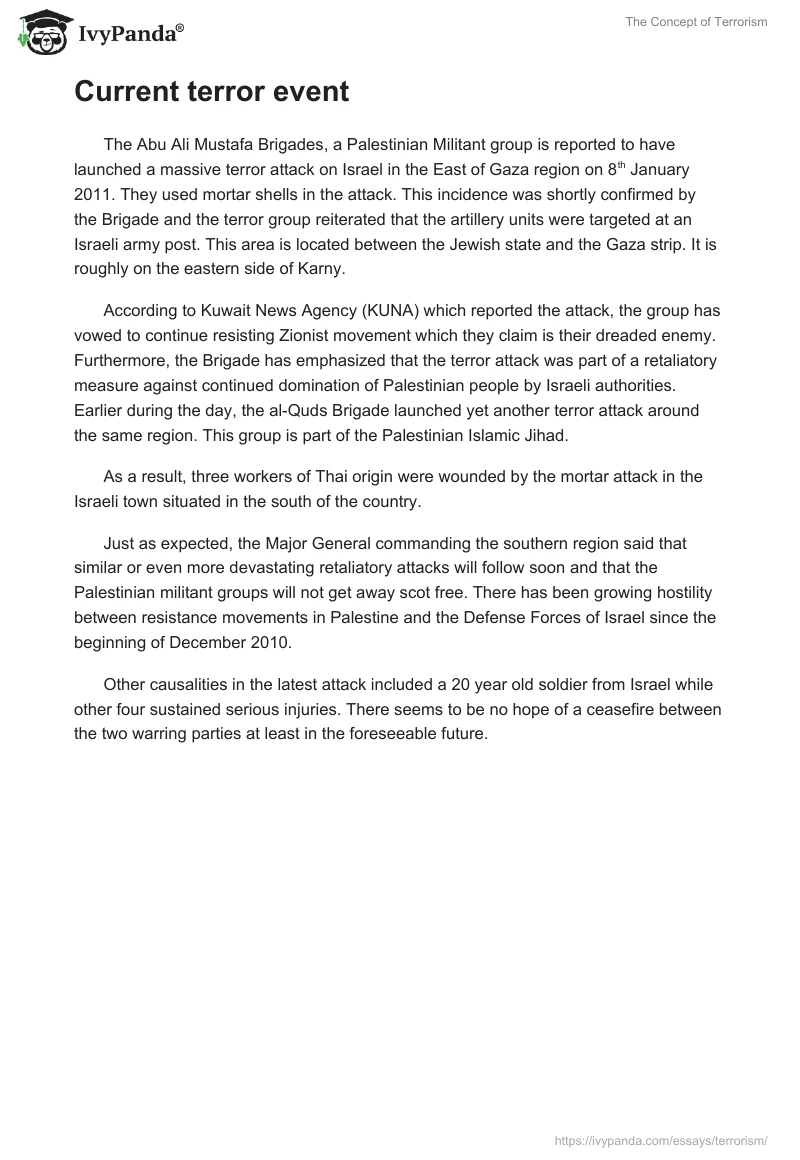 IvyPanda®

The Concept of Terrorism

Current terror event

The Abu Ali Mustafa Brigades, a Palestinian Militant group is reported to have launched a massive terror attack on Israel in the East of Gaza region on 8$^{th}$ January 2011. They used mortar shells in the attack. This incidence was shortly confirmed by the Brigade and the terror group reiterated that the artillery units were targeted at an Israeli army post. This area is located between the Jewish state and the Gaza strip. It is roughly on the eastern side of Karny.

According to Kuwait News Agency (KUNA) which reported the attack, the group has vowed to continue resisting Zionist movement which they claim is their dreaded enemy. Furthermore, the Brigade has emphasized that the terror attack was part of a retaliatory measure against continued domination of Palestinian people by Israeli authorities. Earlier during the day, the al-Quds Brigade launched yet another terror attack around the same region. This group is part of the Palestinian Islamic Jihad.

As a result, three workers of Thai origin were wounded by the mortar attack in the Israeli town situated in the south of the country.

Just as expected, the Major General commanding the southern region said that similar or even more devastating retaliatory attacks will follow soon and that the Palestinian militant groups will not get away scot free. There has been growing hostility between resistance movements in Palestine and the Defense Forces of Israel since the beginning of December 2010.

Other causalities in the latest attack included a 20 year old soldier from Israel while other four sustained serious injuries. There seems to be no hope of a ceasefire between the two warring parties at least in the foreseeable future.

https://ivypanda.com/essays/terrorism/